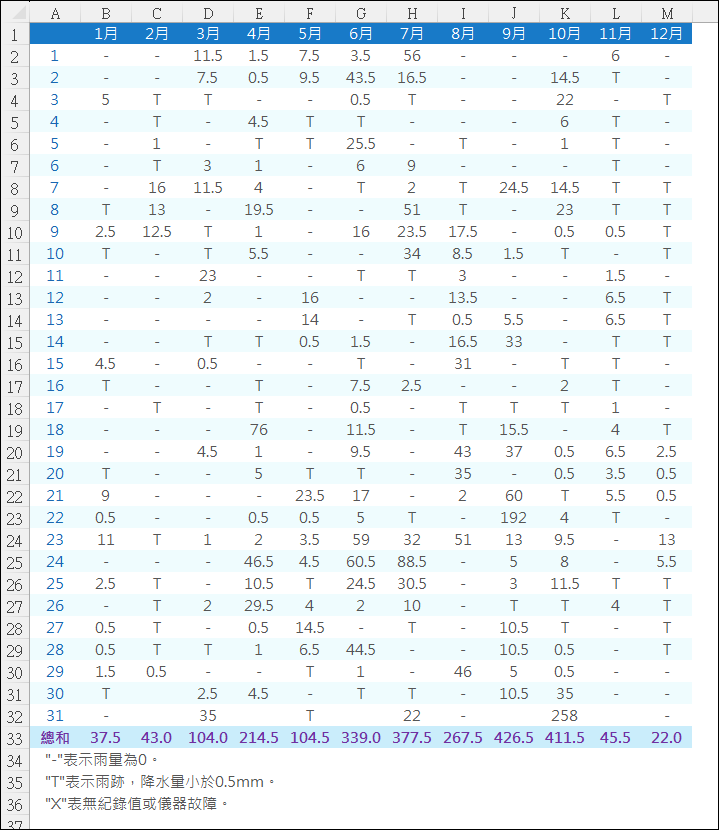 |  | A | B | C | D | E | F | G | H | I | J | K | L | M |
|---|---|---|---|---|---|---|---|---|---|---|---|---|---|
| 1 |  | 1月 | 2月 | 3月 | 4月 | 5月 | 6月 | 7月 | 8月 | 9月 | 10月 | 11月 | 12月 |
| 2 | 1 | - | - | 11.5 | 1.5 | 7.5 | 3.5 | 56 | - | - | - | 6 | - |
| 3 | 2 | - | - | 7.5 | 0.5 | 9.5 | 43.5 | 16.5 | - | - | 14.5 | T | - |
| 4 | 3 | 5 | T | T | - | - | 0.5 | T | - | - | 22 | - | T |
| 5 | 4 | - | T | - | 4.5 | T | T | - | - | - | 6 | T | - |
| 6 | 5 | - | 1 | - | T | T | 25.5 | - | T | - | 1 | T | - |
| 7 | 6 | - | T | 3 | 1 | - | 6 | 9 | - | - | - | T | - |
| 8 | 7 | - | 16 | 11.5 | 4 | - | T | 2 | T | 24.5 | 14.5 | T | T |
| 9 | 8 | T | 13 | - | 19.5 | - | - | 51 | T | - | 23 | T | T |
| 10 | 9 | 2.5 | 12.5 | T | 1 | - | 16 | 23.5 | 17.5 | - | 0.5 | 0.5 | T |
| 11 | 10 | T | - | T | 5.5 | - | - | 34 | 8.5 | 1.5 | T | - | T |
| 12 | 11 | - | - | 23 | - | - | T | T | 3 | - | - | 1.5 | - |
| 13 | 12 | - | - | 2 | - | 16 | - | - | 13.5 | - | - | 6.5 | T |
| 14 | 13 | - | - | - | - | 14 | - | T | 0.5 | 5.5 | - | 6.5 | T |
| 15 | 14 | - | - | T | T | 0.5 | 1.5 | - | 16.5 | 33 | - | T | T |
| 16 | 15 | 4.5 | - | 0.5 | - | - | T | - | 31 | - | T | T | - |
| 17 | 16 | T | - | - | T | - | 7.5 | 2.5 | - | - | 2 | T | - |
| 18 | 17 | - | T | - | T | - | 0.5 | - | T | T | T | 1 | - |
| 19 | 18 | - | - | - | 76 | - | 11.5 | - | T | 15.5 | - | 4 | T |
| 20 | 19 | - | - | 4.5 | 1 | - | 9.5 | - | 43 | 37 | 0.5 | 6.5 | 2.5 |
| 21 | 20 | T | - | - | 5 | T | T | - | 35 | - | 0.5 | 3.5 | 0.5 |
| 22 | 21 | 9 | - | - | - | 23.5 | 17 | - | 2 | 60 | T | 5.5 | 0.5 |
| 23 | 22 | 0.5 | - | - | 0.5 | 0.5 | 5 | T | - | 192 | 4 | T | - |
| 24 | 23 | 11 | T | 1 | 2 | 3.5 | 59 | 32 | 51 | 13 | 9.5 | - | 13 |
| 25 | 24 | - | - | - | 46.5 | 4.5 | 60.5 | 88.5 | - | 5 | 8 | - | 5.5 |
| 26 | 25 | 2.5 | T | - | 10.5 | T | 24.5 | 30.5 | - | 3 | 11.5 | T | T |
| 27 | 26 | - | T | 2 | 29.5 | 4 | 2 | 10 | - | T | T | 4 | T |
| 28 | 27 | 0.5 | T | - | 0.5 | 14.5 | - | T | - | 10.5 | T | - | T |
| 29 | 28 | 0.5 | T | T | 1 | 6.5 | 44.5 | - | - | 10.5 | 0.5 | - | T |
| 30 | 29 | 1.5 | 0.5 | - | - | T | 1 | - | 46 | 5 | 0.5 | - | - |
| 31 | 30 | T |  | 2.5 | 4.5 | - | T | T | - | 10.5 | 35 | - | - |
| 32 | 31 | - |  | 35 |  | T |  | 22 | - |  | 258 |  | - |
| 33 | 總和 | 37.5 | 43.0 | 104.0 | 214.5 | 104.5 | 339.0 | 377.5 | 267.5 | 426.5 | 411.5 | 45.5 | 22.0 |
| 34 | "-"表示雨量為0。 |  |  |  |  |  |  |  |  |  |  |  |  |
| 35 | "T"表示雨跡，降水量小於0.5mm。 |  |  |  |  |  |  |  |  |  |  |  |  |
| 36 | "X"表無紀錄值或儀器故障。 |  |  |  |  |  |  |  |  |  |  |  |  |
| 37 |  |  |  |  |  |  |  |  |  |  |  |  |  |